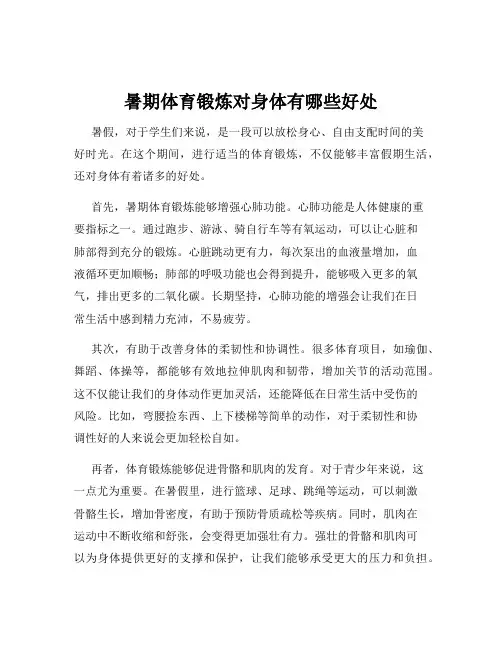 暑期体育锻炼对身体有哪些好处

暑假，对于学生们来说，是一段可以放松身心、自由支配时间的美好时光。在这个期间，进行适当的体育锻炼，不仅能够丰富假期生活，还对身体有着诸多的好处。

首先，暑期体育锻炼能够增强心肺功能。心肺功能是人体健康的重要指标之一。通过跑步、游泳、骑自行车等有氧运动，可以让心脏和肺部得到充分的锻炼。心脏跳动更有力，每次泵出的血液量增加，血液循环更加顺畅；肺部的呼吸功能也会得到提升，能够吸入更多的氧气，排出更多的二氧化碳。长期坚持，心肺功能的增强会让我们在日常生活中感到精力充沛，不易疲劳。

其次，有助于改善身体的柔韧性和协调性。很多体育项目，如瑜伽、舞蹈、体操等，都能够有效地拉伸肌肉和韧带，增加关节的活动范围。这不仅能让我们的身体动作更加灵活，还能降低在日常生活中受伤的风险。比如，弯腰捡东西、上下楼梯等简单的动作，对于柔韧性和协调性好的人来说会更加轻松自如。

再者，体育锻炼能够促进骨骼和肌肉的发育。对于青少年来说，这一点尤为重要。在暑假里，进行篮球、足球、跳绳等运动，可以刺激骨骼生长，增加骨密度，有助于预防骨质疏松等疾病。同时，肌肉在运动中不断收缩和舒张，会变得更加强壮有力。强壮的骨骼和肌肉可以为身体提供更好的支撑和保护，让我们能够承受更大的压力和负担。